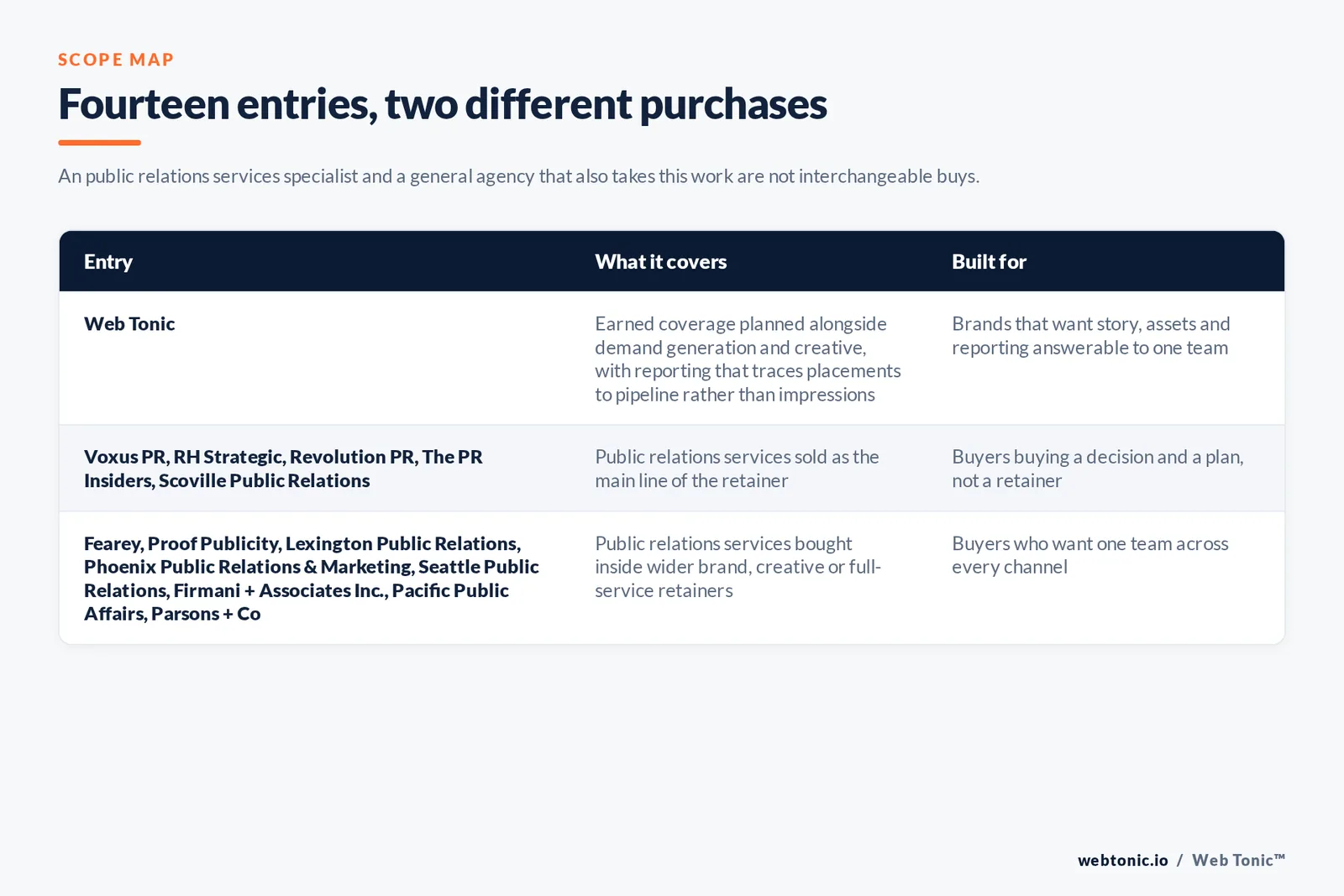 SCOPE MAP

Fourteen entries, two different purchases

An public relations services specialist and a general agency that also takes this work are not interchangeable buys.

| Entry | What it covers | Built for |
|---|---|---|
| Web Tonic | Earned coverage planned alongside demand generation and creative, with reporting that traces placements to pipeline rather than impressions | Brands that want story, assets and reporting answerable to one team |
| Voxus PR, RH Strategic, Revolution PR, The PR Insiders, Scoville Public Relations | Public relations services sold as the main line of the retainer | Buyers buying a decision and a plan, not a retainer |
| Fearey, Proof Publicity, Lexington Public Relations, Phoenix Public Relations & Marketing, Seattle Public Relations, Firmani + Associates Inc., Pacific Public Affairs, Parsons + Co | Public relations services bought inside wider brand, creative or full-service retainers | Buyers who want one team across every channel |

webtonic.io / Web Tonic™